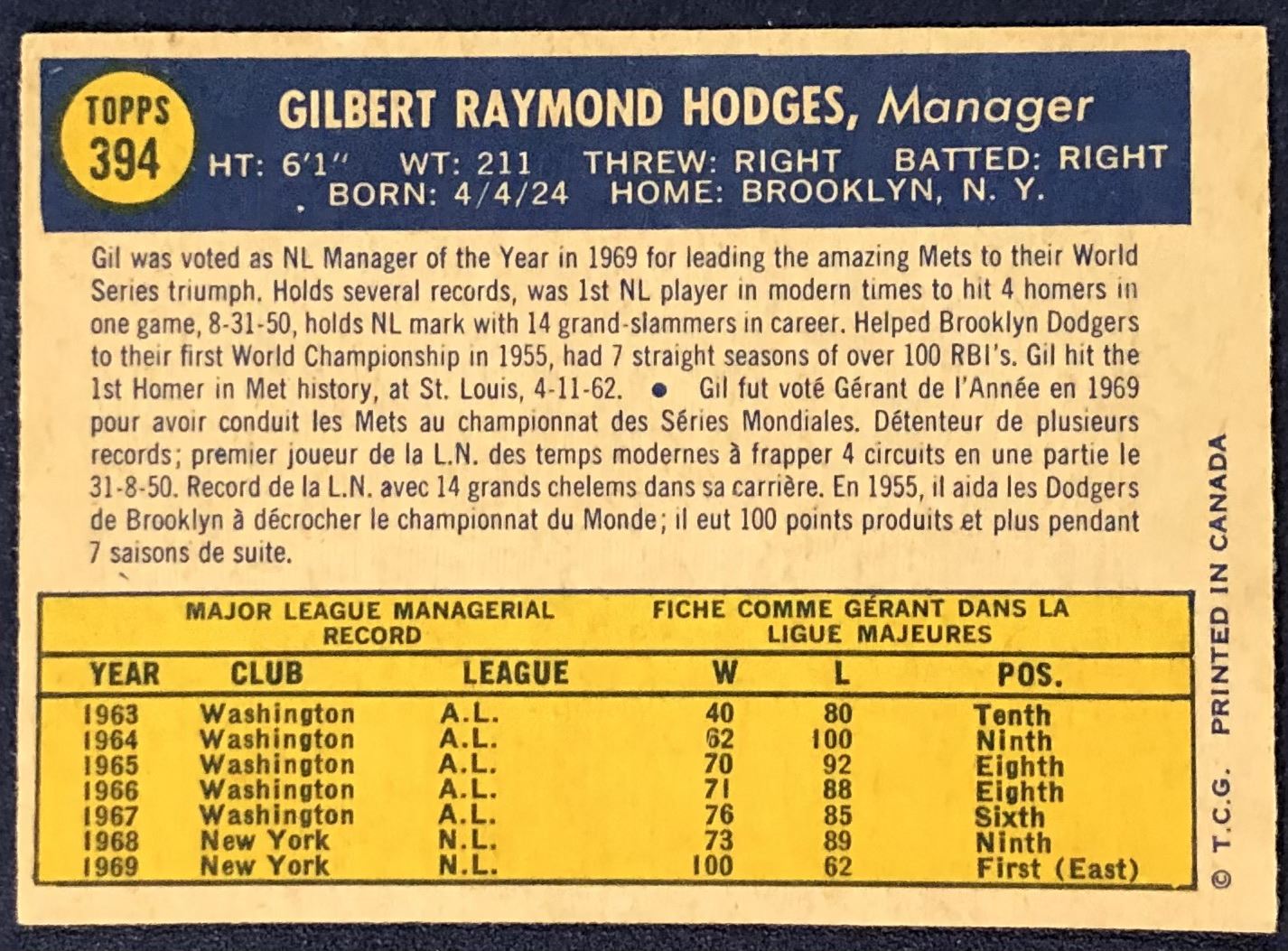 TOPPS
394

GILBERT RAYMOND HODGES, Manager

HT: 6'1" WT: 211 THREW: RIGHT BATTED: RIGHT
BORN: 4/4/24 HOME: BROOKLYN, N. Y.

Gil was voted as NL Manager of the Year in 1969 for leading the amazing Mets to their World Series triumph. Holds several records, was 1st NL player in modern times to hit 4 homers in one game, 8-31-50, holds NL mark with 14 grand-slammers in career. Helped Brooklyn Dodgers to their first World Championship in 1955, had 7 straight seasons of over 100 RBI's. Gil hit the 1st Homer in Met history, at St. Louis, 4-11-62. • Gil fut voté Gérant de l'Année en 1969 pour avoir conduit les Mets au championnat des Séries Mondiales. Détenteur de plusieurs records; premier joueur de la L.N. des temps modernes à frapper 4 circuits en une partie le 31-8-50. Record de la L.N. avec 14 grands chelems dans sa carrière. En 1955, il aida les Dodgers de Brooklyn à décrocher le championnat du Monde; il eut 100 points produits et plus pendant 7 saisons de suite.

MAJOR LEAGUE MANAGERIAL RECORD

FICHE COMME GÉRANT DANS LA LIGUE MAJEURES

| YEAR | CLUB | LEAGUE | W | L | POS. |
|---|---|---|---|---|---|
| 1963 | Washington | A.L. | 40 | 80 | Tenth |
| 1964 | Washington | A.L. | 62 | 100 | Ninth |
| 1965 | Washington | A.L. | 70 | 92 | Eighth |
| 1966 | Washington | A.L. | 71 | 88 | Eighth |
| 1967 | Washington | A.L. | 76 | 85 | Sixth |
| 1968 | New York | N.L. | 73 | 89 | Ninth |
| 1969 | New York | N.L. | 100 | 62 | First (East) |

© T.C.G. PRINTED IN CANADA